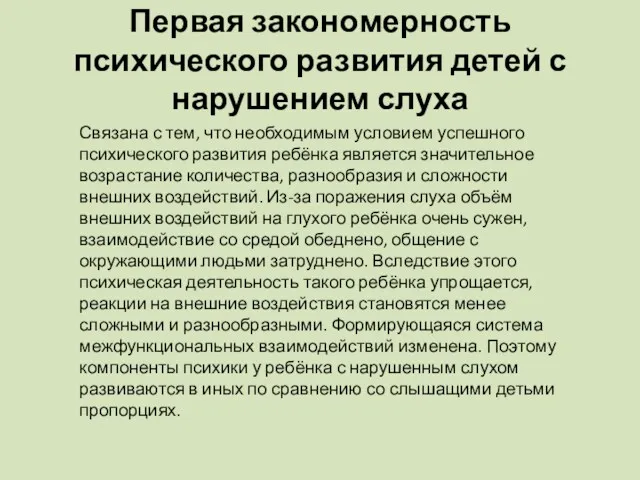 Первая закономерность психического развития детей с нарушением слуха

Связана с тем, что необходимым условием успешного психического развития ребёнка является значительное возрастание количества, разнообразия и сложности внешних воздействий. Из-за поражения слуха объём внешних воздействий на глухого ребёнка очень сужен, взаимодействие со средой обеднено, общение с окружающими людьми затруднено. Вследствие этого психическая деятельность такого ребёнка упрощается, реакции на внешние воздействия становятся менее сложными и разнообразными. Формирующаяся система межфункциональных взаимодействий изменена. Поэтому компоненты психики у ребёнка с нарушенным слухом развиваются в иных по сравнению со слышащими детьми пропорциях.